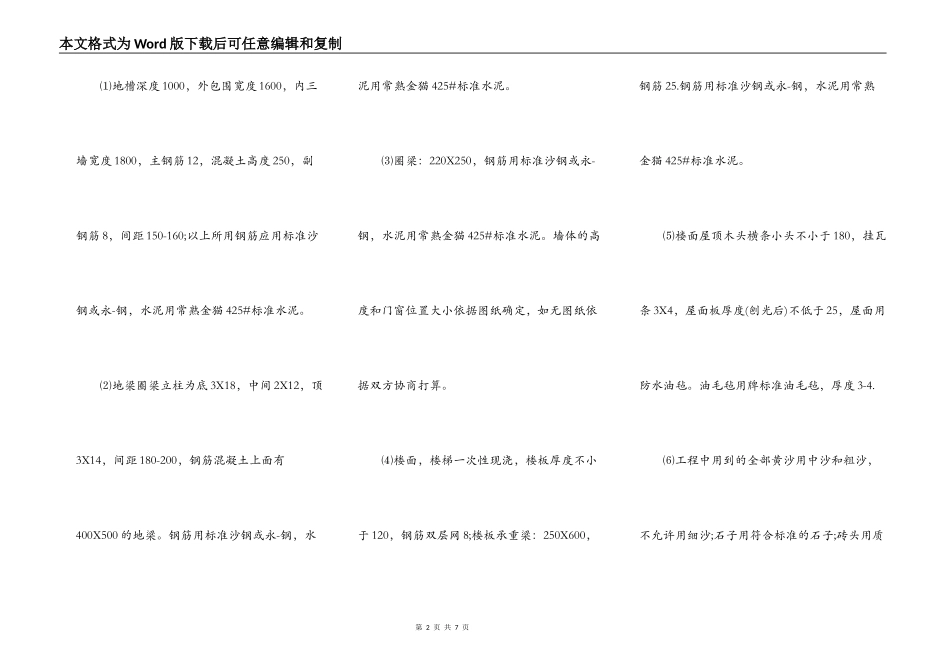 本文格式为Word版下载后可任意编辑和复制

⑴地槽深度1000，外包围宽度1600，内三墙宽度1800，主钢筋12，混凝土高度250，副钢筋8，间距150-160;以上所用钢筋应用标准沙钢或永-钢，水泥用常熟金猫425#标准水泥。

⑵地梁圈梁立柱为底3X18，中间2X12，顶3X14，间距180-200，钢筋混凝土上面有400X500的地梁。钢筋用标准沙钢或永-钢，水泥用常熟金猫425#标准水泥。

⑶圈梁：220X250，钢筋用标准沙钢或永-钢，水泥用常熟金猫425#标准水泥。墙体的高度和门窗位置大小依据图纸确定，如无图纸依据双方协商打算。

⑷楼面，楼梯一次性现浇，楼板厚度不小于120，钢筋双层网8;楼板承重梁：250X600，钢筋25.钢筋用标准沙钢或永-钢，水泥用常熟金猫425#标准水泥。

⑸楼面屋顶木头横条小头不小于180，挂瓦条3X4，屋面板厚度(刨光后)不低于25，屋面用防水油毡。油毛毡用牌标准油毛毡，厚度3-4.

⑹工程中用到的全部黄沙用中沙和粗沙，不允许用细沙;石子用符合标准的石子;砖头用质

第 2 页 共 7 页